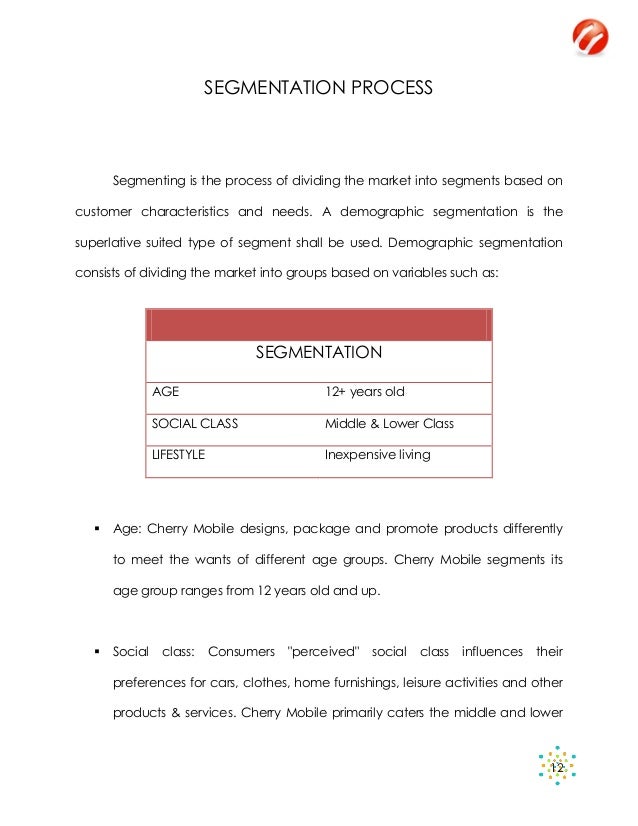 SEGMENTATION PROCESS

Segmenting is the process of dividing the market into segments based on customer characteristics and needs. A demographic segmentation is the superlative suited type of segment shall be used. Demographic segmentation consists of dividing the market into groups based on variables such as:

| SEGMENTATION | |
|---|---|
| AGE | 12+ years old |
| SOCIAL CLASS | Middle & Lower Class |
| LIFESTYLE | Inexpensive living |

▪ Age: Cherry Mobile designs, package and promote products differently to meet the wants of different age groups. Cherry Mobile segments its age group ranges from 12 years old and up.

▪ Social class: Consumers "perceived" social class influences their preferences for cars, clothes, home furnishings, leisure activities and other products & services. Cherry Mobile primarily caters the middle and lower

12